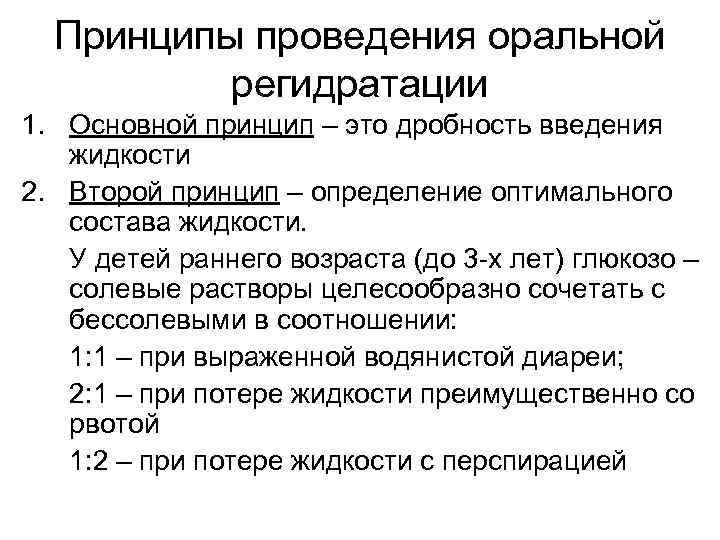 Принципы проведения оральной регидратации

1. Основной принцип – это дробность введения жидкости

2. Второй принцип – определение оптимального состава жидкости.

У детей раннего возраста (до 3-х лет) глюкозо – солевые растворы целесообразно сочетать с бессолевыми в соотношении:

1:1 – при выраженной водянистой диареи;

2:1 – при потере жидкости преимущественно со рвотой

1:2 – при потере жидкости с перспирацией